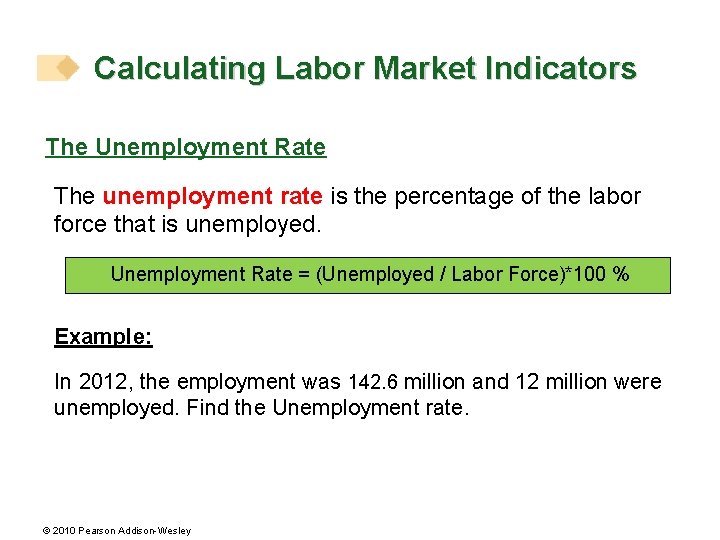 Calculating Labor Market Indicators

The Unemployment Rate

The unemployment rate is the percentage of the labor force that is unemployed.

Unemployment Rate = (Unemployed / Labor Force)*100 %

Example:

In 2012, the employment was 142.6 million and 12 million were unemployed. Find the Unemployment rate.

© 2010 Pearson Addison-Wesley